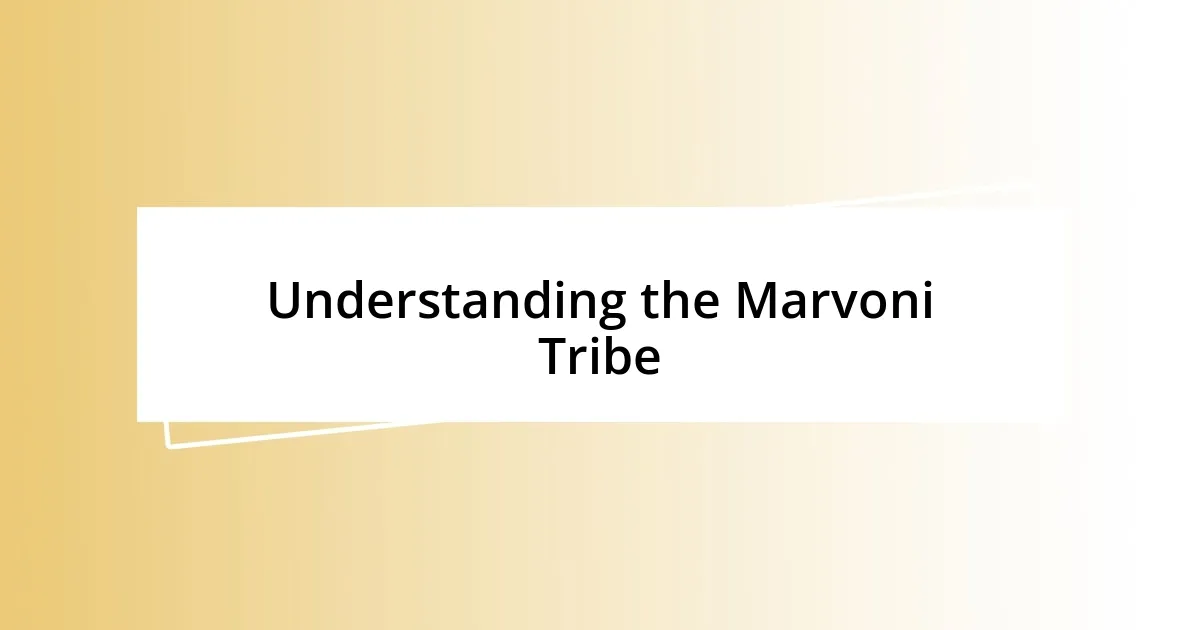 Understanding the Marvoni Tribe